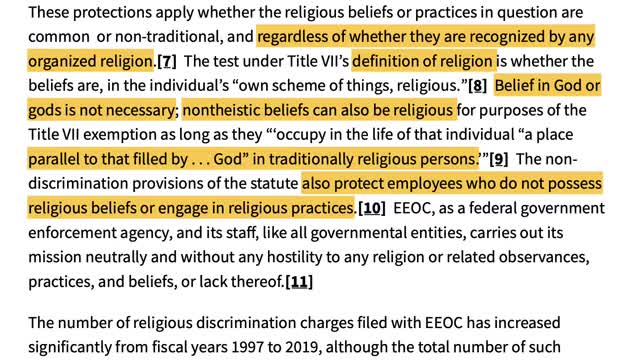 These protections apply whether the religious beliefs or practices in question are common or non-traditional, and regardless of whether they are recognized by any organized religion.[7] The test under Title VII's definition of religion is whether the beliefs are, in the individual's "own scheme of things, religious."[8] Belief in God or gods is not necessary; nontheistic beliefs can also be religious for purposes of the Title VII exemption as long as they "'occupy in the life of that individual "a place parallel to that filled by . . . God" in traditionally religious persons.'"[9] The non-discrimination provisions of the statute also protect employees who do not possess religious beliefs or engage in religious practices.[10] EEOC, as a federal government enforcement agency, and its staff, like all governmental entities, carries out its mission neutrally and without any hostility to any religion or related observances, practices, and beliefs, or lack thereof.[11]

The number of religious discrimination charges filed with EEOC has increased significantly from fiscal years 1997 to 2019, although the total number of such